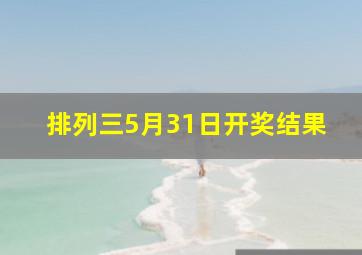 排列三5月31日开奖结果